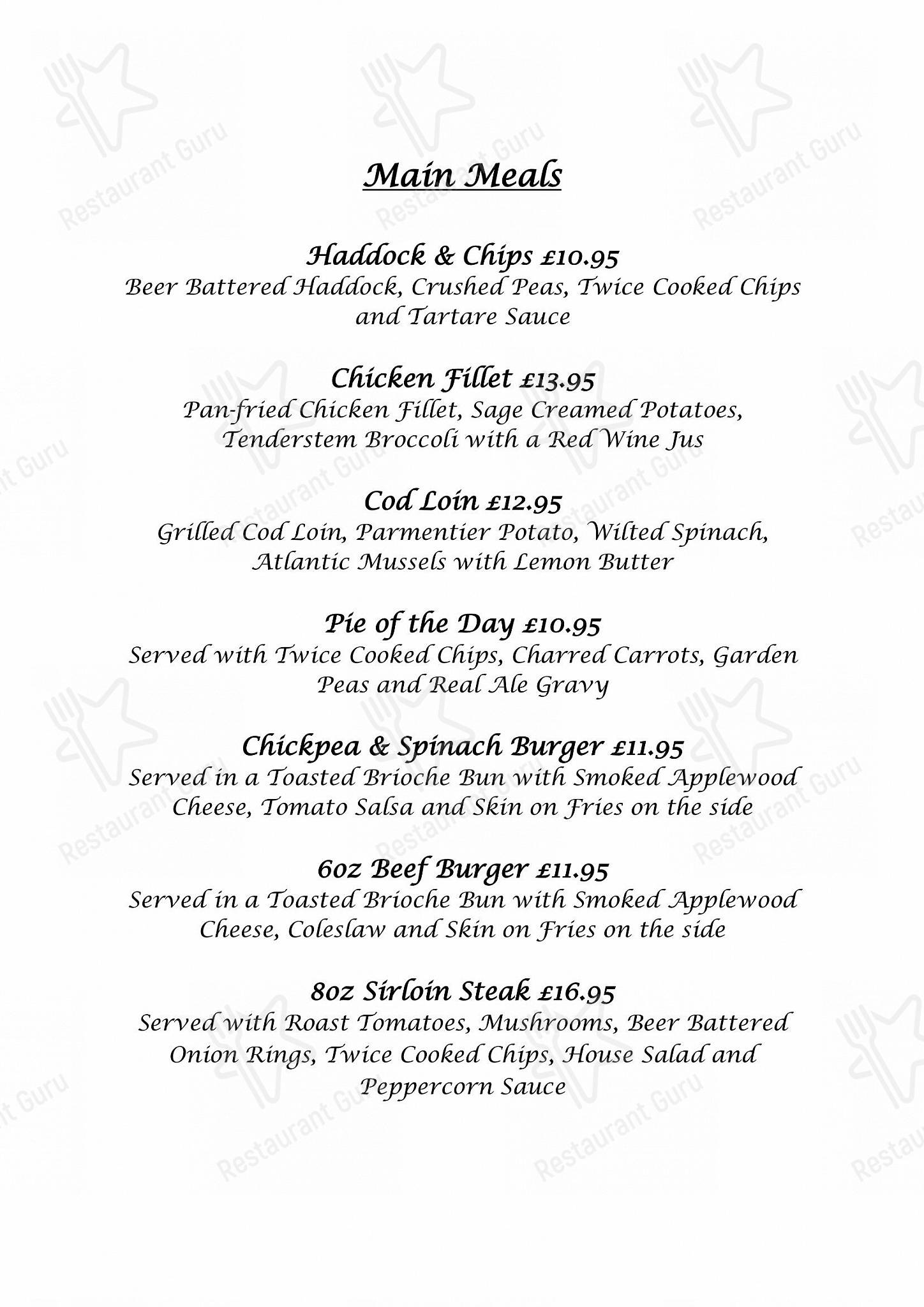 Main Meals

Haddock & Chips £10.95
Beer Battered Haddock, Crushed Peas, Twice Cooked Chips and Tartare Sauce

Chicken Fillet £13.95
Pan-fried Chicken Fillet, Sage Creamed Potatoes, Tenderstem Broccoli with a Red Wine Jus

Cod Loin £12.95
Grilled Cod Loin, Parmentier Potato, Wilted Spinach, Atlantic Mussels with Lemon Butter

Pie of the Day £10.95
Served with Twice Cooked Chips, Charred Carrots, Garden Peas and Real Ale Gravy

Chickpea & Spinach Burger £11.95
Served in a Toasted Brioche Bun with Smoked Applewood Cheese, Tomato Salsa and Skin on Fries on the side

6oz Beef Burger £11.95
Served in a Toasted Brioche Bun with Smoked Applewood Cheese, Coleslaw and Skin on Fries on the side

8oz Sirloin Steak £16.95
Served with Roast Tomatoes, Mushrooms, Beer Battered Onion Rings, Twice Cooked Chips, House Salad and Peppercorn Sauce

Restaurant Guru